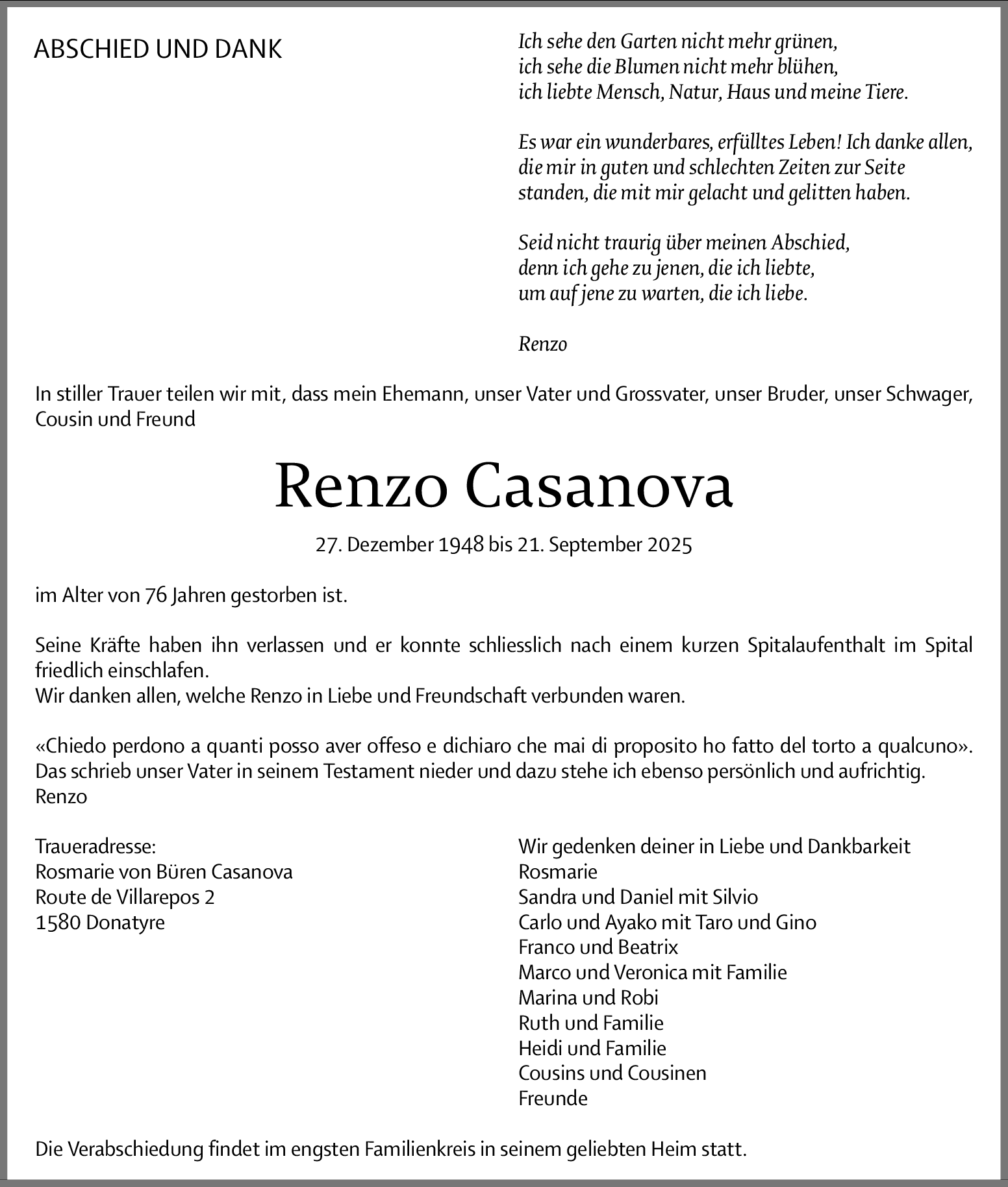 ABSCHIED UND DANK

Ich sehe den Garten nicht mehr grünen,
ich sehe die Blumen nicht mehr blühen,
ich liebte Mensch, Natur, Haus und meine Tiere.

Es war ein wunderbares, erfülltes Leben! Ich danke allen, die mir in guten und schlechten Zeiten zur Seite standen, die mit mir gelacht und gelitten haben.

Seid nicht traurig über meinen Abschied,
denn ich gehe zu jenen, die ich liebte,
um auf jene zu warten, die ich liebe.

Renzo

In stiller Trauer teilen wir mit, dass mein Ehemann, unser Vater und Grossvater, unser Bruder, unser Schwager, Cousin und Freund

Renzo Casanova

27. Dezember 1948 bis 21. September 2025

im Alter von 76 Jahren gestorben ist.

Seine Kräfte haben ihn verlassen und er konnte schliesslich nach einem kurzen Spitalaufenthalt im Spital friedlich einschlafen.
Wir danken allen, welche Renzo in Liebe und Freundschaft verbunden waren.

«Chiedo perdono a quanti posso aver offeso e dichiaro che mai di proposito ho fatto del torto a qualcuno».
Das schrieb unser Vater in seinem Testament nieder und dazu stehe ich ebenso persönlich und aufrichtig.
Renzo

Traueradresse:
Rosmarie von Büren Casanova
Route de Villarepos 2
1580 Donatyre

Wir gedenken deiner in Liebe und Dankbarkeit
Rosmarie
Sandra und Daniel mit Silvio
Carlo und Ayako mit Taro und Gino
Franco und Beatrix
Marco und Veronica mit Familie
Marina und Robi
Ruth und Familie
Heidi und Familie
Cousins und Cousinen
Freunde

Die Verabschiedung findet im engsten Familienkreis in seinem geliebten Heim statt.